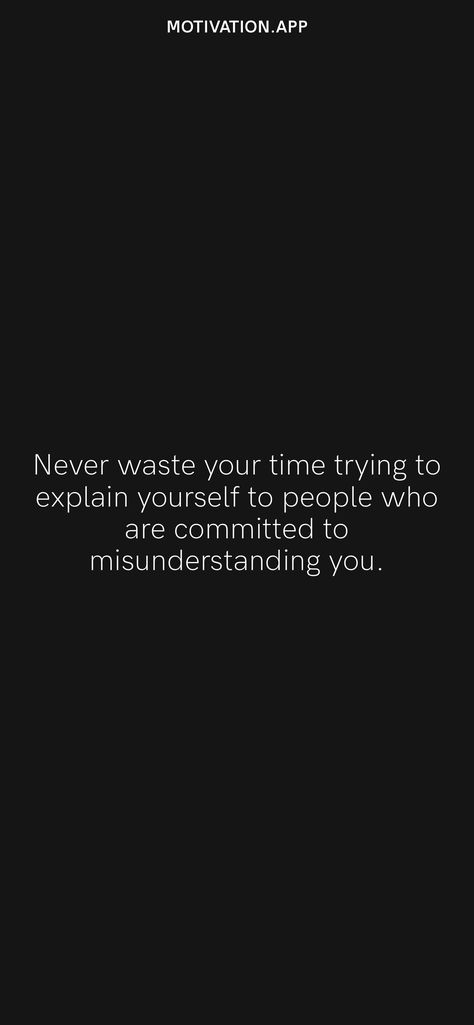 MOTIVATION.APP

Never waste your time trying to explain yourself to people who are committed to misunderstanding you.